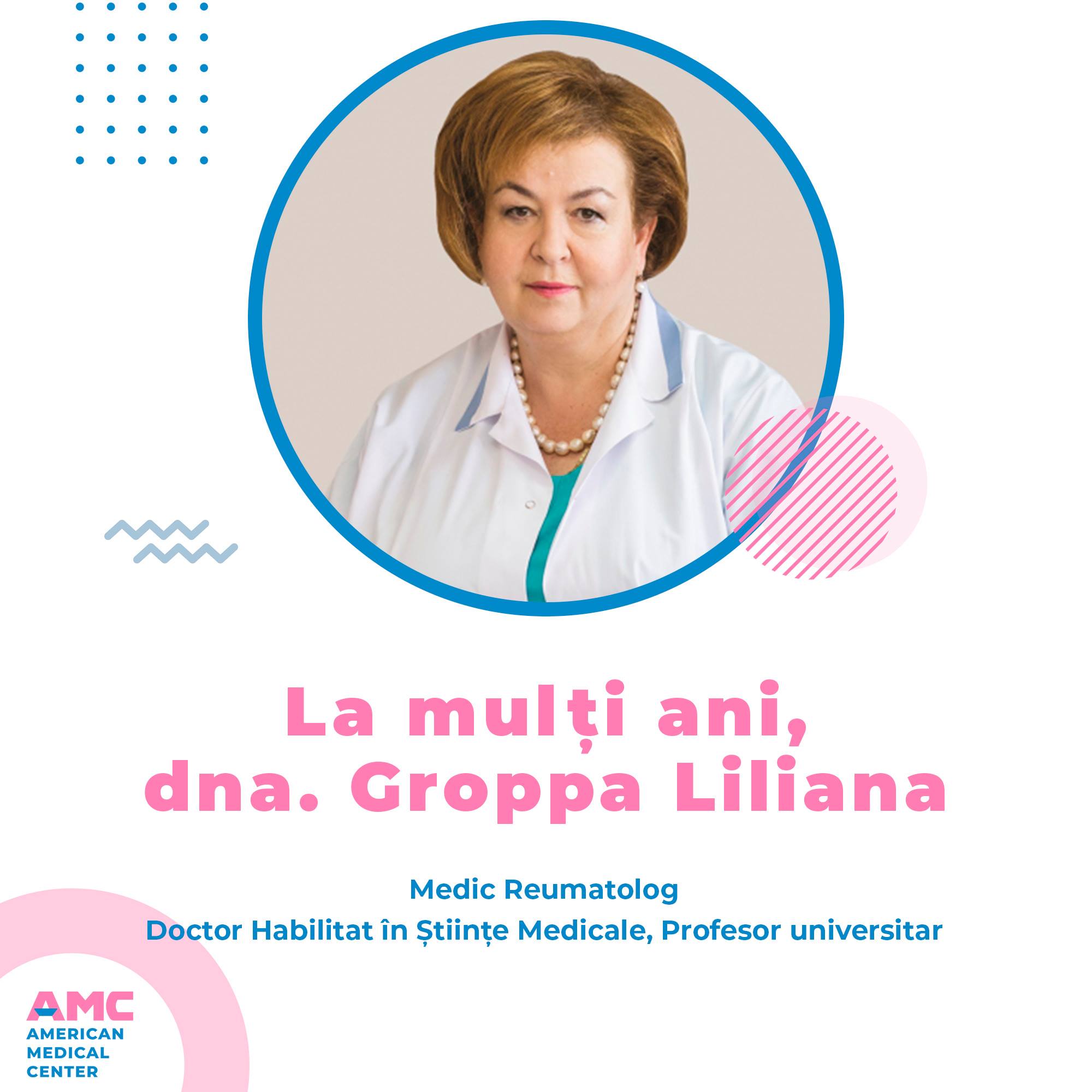 La mulți ani,
dna. Groppa Liliana

Medic Reumatolog
Doctor Habilitat în Științe Medicale, Profesor universitar

AMC
AMERICAN
MEDICAL
CENTER